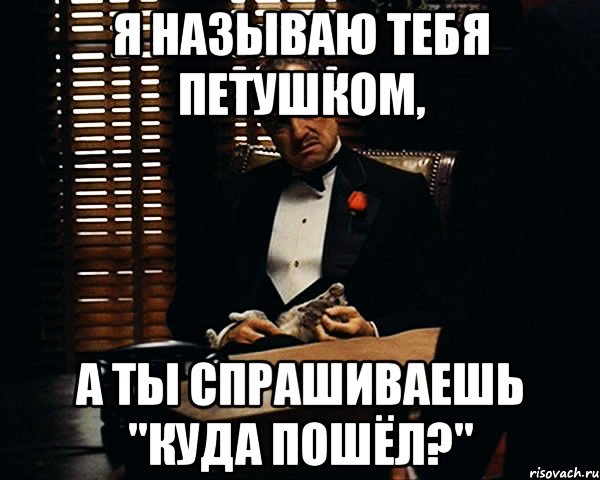 Я НАЗЫВАЮ ТЕБЯ ПЕТУШКОМ,

А ТЫ СПРАШИВАЕШЬ "КУДА ПОШЁЛ?"

risovach.ru